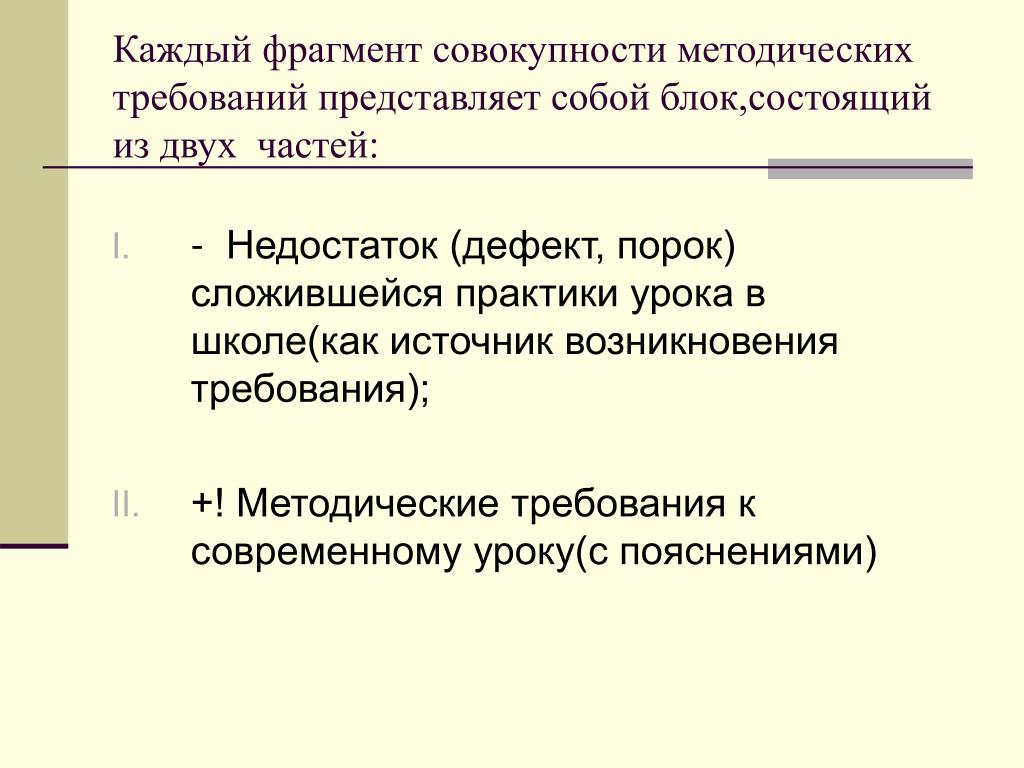 Каждый фрагмент совокупности методических требований представляет собой блок,состоящий из двух частей:

I. - Недостаток (дефект, порок) сложившейся практики урока в школе(как источник возникновения требования);

II. +! Методические требования к современному уроку(с пояснениями)